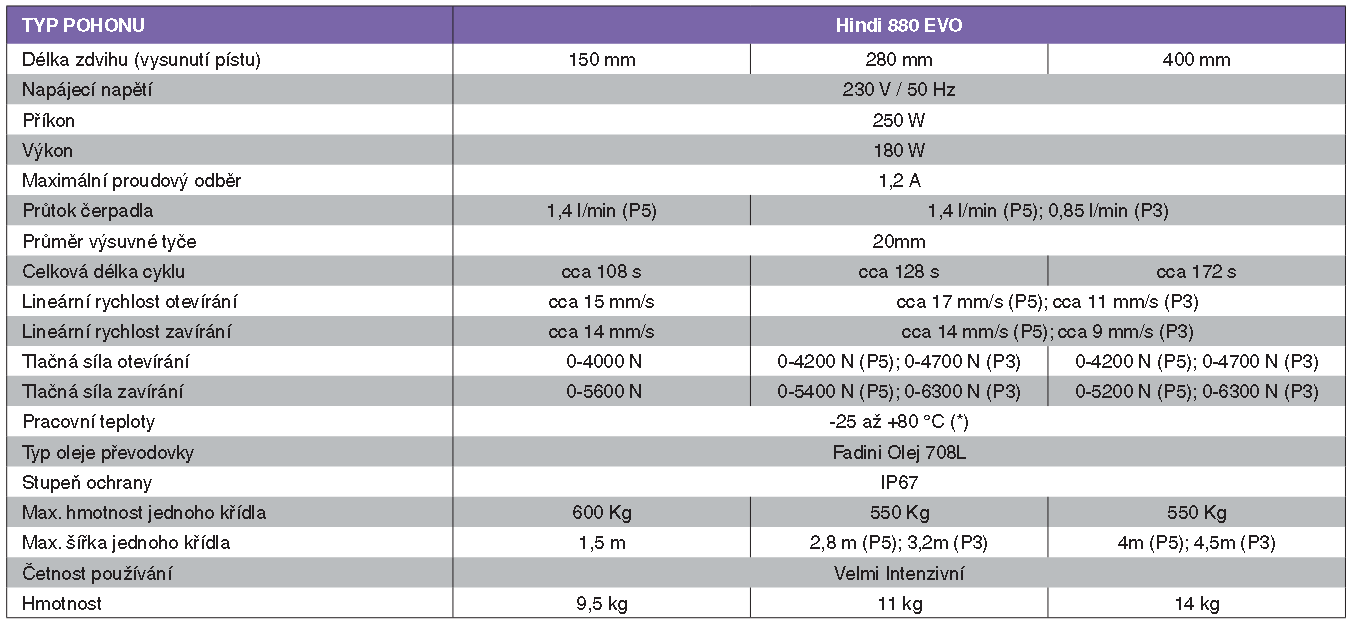 | TYP POHONU | Hindi 880 EVO | | |
|---|---|---|---|
| Délka zdvihu (vysunutí pístu) | 150 mm | 280 mm | 400 mm |
| Napájecí napětí | 230 V / 50 Hz | | |
| Příkon | 250 W | | |
| Výkon | 180 W | | |
| Maximální proudový odběr | 1,2 A | | |
| Průtok čerpadla | 1,4 l/min (P5) | 1,4 l/min (P5); 0,85 l/min (P3) | |
| Průměr výsuvné tyče | 20mm | | |
| Celková délka cyklu | cca 108 s | cca 128 s | cca 172 s |
| Lineární rychlost otevírání | cca 15 mm/s | cca 17 mm/s (P5); cca 11 mm/s (P3) | |
| Lineární rychlost zavírání | cca 14 mm/s | cca 14 mm/s (P5); cca 9 mm/s (P3) | |
| Tlačná síla otevírání | 0-4000 N | 0-4200 N (P5); 0-4700 N (P3) | 0-4200 N (P5); 0-4700 N (P3) |
| Tlačná síla zavírání | 0-5600 N | 0-5400 N (P5); 0-6300 N (P3) | 0-5200 N (P5); 0-6300 N (P3) |
| Pracovní teploty | -25 až +80 °C (*) | | |
| Typ oleje převodovky | Fadini Olej 708L | | |
| Stupeň ochrany | IP67 | | |
| Max. hmotnost jednoho křídla | 600 Kg | 550 Kg | 550 Kg |
| Max. šířka jednoho křídla | 1,5 m | 2,8 m (P5); 3,2m (P3) | 4m (P5); 4,5m (P3) |
| Četnost používání | Velmi Intenzivní | | |
| Hmotnost | 9,5 kg | 11 kg | 14 kg |